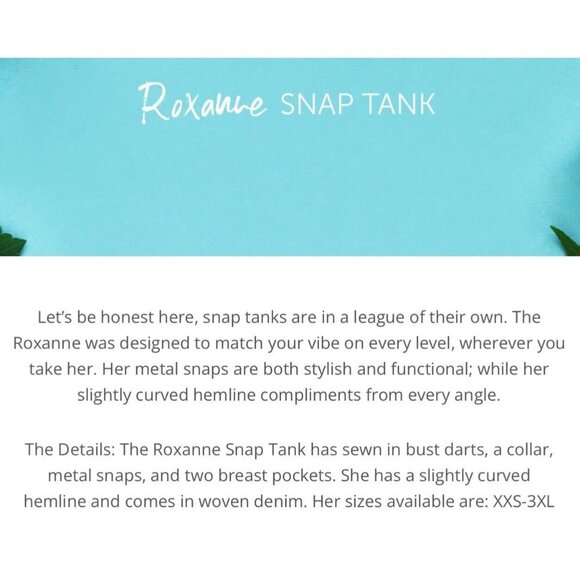 Roxanne SNAP TANK

Let's be honest here, snap tanks are in a league of their own. The Roxanne was designed to match your vibe on every level, wherever you take her. Her metal snaps are both stylish and functional; while her slightly curved hemline compliments from every angle.

The Details: The Roxanne Snap Tank has sewn in bust darts, a collar, metal snaps, and two breast pockets. She has a slightly curved hemline and comes in woven denim. Her sizes available are: XXS-3XL